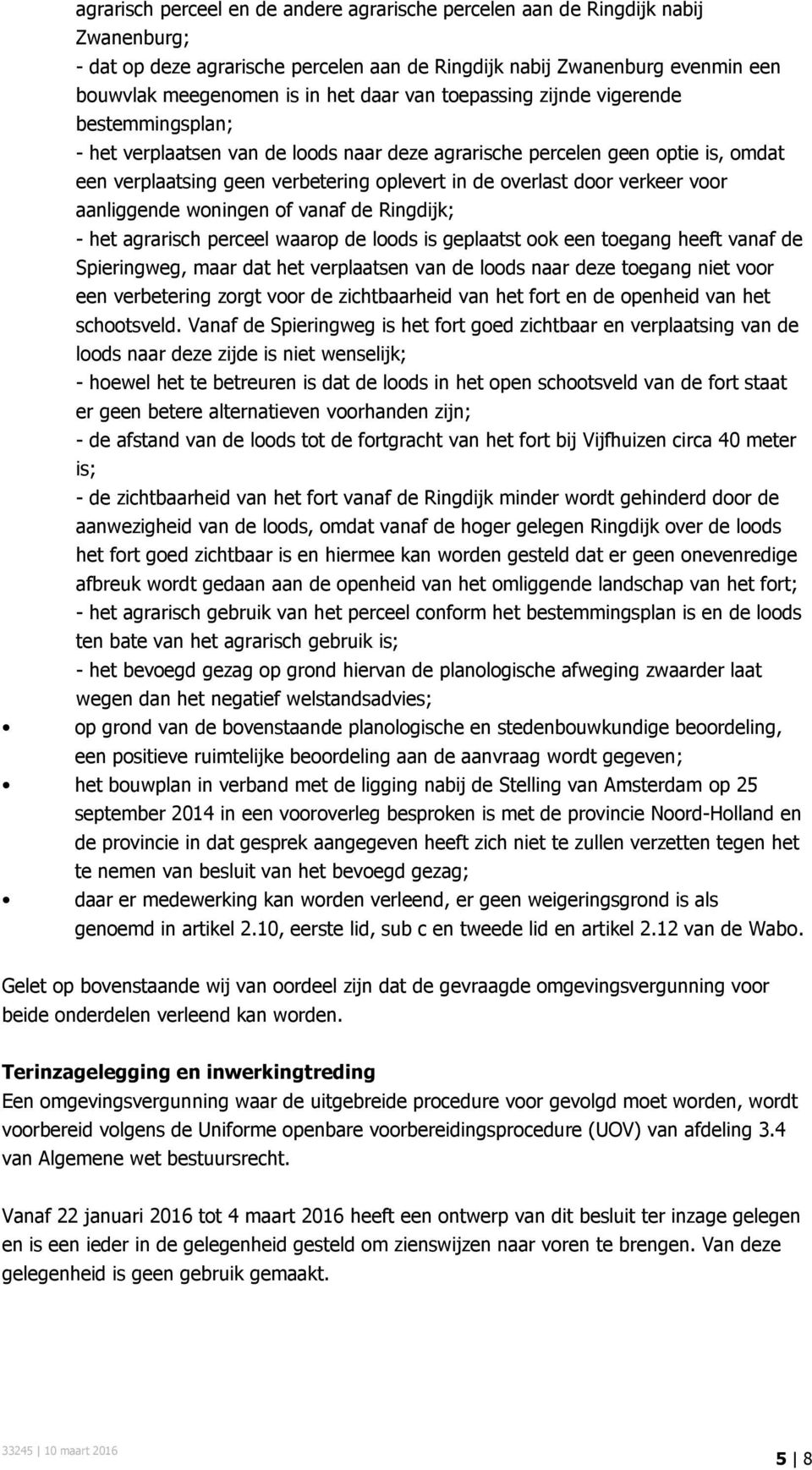 agrarisch perceel en de andere agrarische percelen aan de Ringdijk nabij Zwanenburg;
- dat op deze agrarische percelen aan de Ringdijk nabij Zwanenburg evenmin een bouwvlak meegenomen is in het daar van toepassing zijnde vigerende bestemmingsplan;
- het verplaatsen van de loods naar deze agrarische percelen geen optie is, omdat een verplaatsing geen verbetering oplevert in de overlast door verkeer voor aanliggende woningen of vanaf de Ringdijk;
- het agrarisch perceel waarop de loods is geplaatst ook een toegang heeft vanaf de Spieringweg, maar dat het verplaatsen van de loods naar deze toegang niet voor een verbetering zorgt voor de zichtbaarheid van het fort en de openheid van het schootsveld. Vanaf de Spieringweg is het fort goed zichtbaar en verplaatsing van de loods naar deze zijde is niet wenselijk;
- hoewel het te betreuren is dat de loods in het open schootsveld van de fort staat er geen betere alternatieven voorhanden zijn;
- de afstand van de loods tot de fortgracht van het fort bij Vijfhuizen circa 40 meter is;
- de zichtbaarheid van het fort vanaf de Ringdijk minder wordt gehinderd door de aanwezigheid van de loods, omdat vanaf de hoger gelegen Ringdijk over de loods het fort goed zichtbaar is en hiermee kan worden gesteld dat er geen onevenredige afbreuk wordt gedaan aan de openheid van het omliggende landschap van het fort;
- het agrarisch gebruik van het perceel conform het bestemmingsplan is en de loods ten bate van het agrarisch gebruik is;
- het bevoegd gezag op grond hiervan de planologische afweging zwaarder laat wegen dan het negatief welstandsadvies;
• op grond van de bovenstaande planologische en stedenbouwkundige beoordeling, een positieve ruimtelijke beoordeling aan de aanvraag wordt gegeven;
• het bouwplan in verband met de ligging nabij de Stelling van Amsterdam op 25 september 2014 in een vooroverleg besproken is met de provincie Noord-Holland en de provincie in dat gesprek aangegeven heeft zich niet te zullen verzetten tegen het te nemen van besluit van het bevoegd gezag;
• daar er medewerking kan worden verleend, er geen weigeringsgrond is als genoemd in artikel 2.10, eerste lid, sub c en tweede lid en artikel 2.12 van de Wabo.

Gelet op bovenstaande wij van oordeel zijn dat de gevraagde omgevingsvergunning voor beide onderdelen verleend kan worden.

Terinzagelegging en inwerkingtreding
Een omgevingsvergunning waar de uitgebreide procedure voor gevolgd moet worden, wordt voorbereid volgens de Uniforme openbare voorbereidingsprocedure (UOV) van afdeling 3.4 van Algemene wet bestuursrecht.

Vanaf 22 januari 2016 tot 4 maart 2016 heeft een ontwerp van dit besluit ter inzage gelegen en is een ieder in de gelegenheid gesteld om zienswijzen naar voren te brengen. Van deze gelegenheid is geen gebruik gemaakt.

33245 | 10 maart 2016

5 | 8